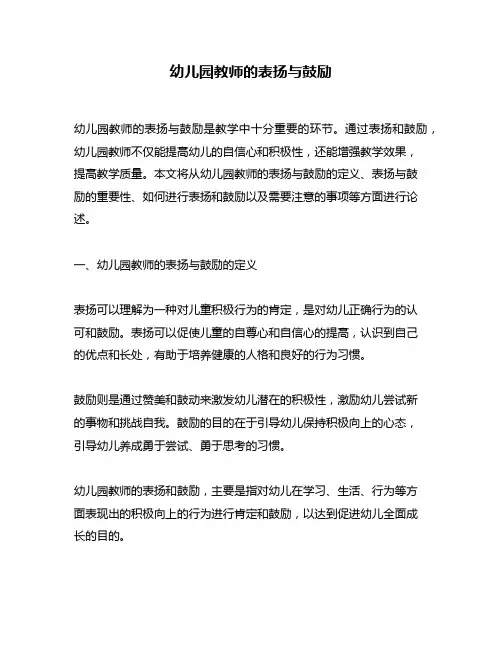 幼儿园教师的表扬与鼓励

幼儿园教师的表扬与鼓励是教学中十分重要的环节。通过表扬和鼓励，幼儿园教师不仅能提高幼儿的自信心和积极性，还能增强教学效果，提高教学质量。本文将从幼儿园教师的表扬与鼓励的定义、表扬与鼓励的重要性、如何进行表扬和鼓励以及需要注意的事项等方面进行论述。

一、幼儿园教师的表扬与鼓励的定义

表扬可以理解为一种对儿童积极行为的肯定，是对幼儿正确行为的认可和鼓励。表扬可以促使儿童的自尊心和自信心的提高，认识到自己的优点和长处，有助于培养健康的人格和良好的行为习惯。

鼓励则是通过赞美和鼓动来激发幼儿潜在的积极性，激励幼儿尝试新的事物和挑战自我。鼓励的目的在于引导幼儿保持积极向上的心态，引导幼儿养成勇于尝试、勇于思考的习惯。

幼儿园教师的表扬和鼓励，主要是指对幼儿在学习、生活、行为等方面表现出的积极向上的行为进行肯定和鼓励，以达到促进幼儿全面成长的目的。